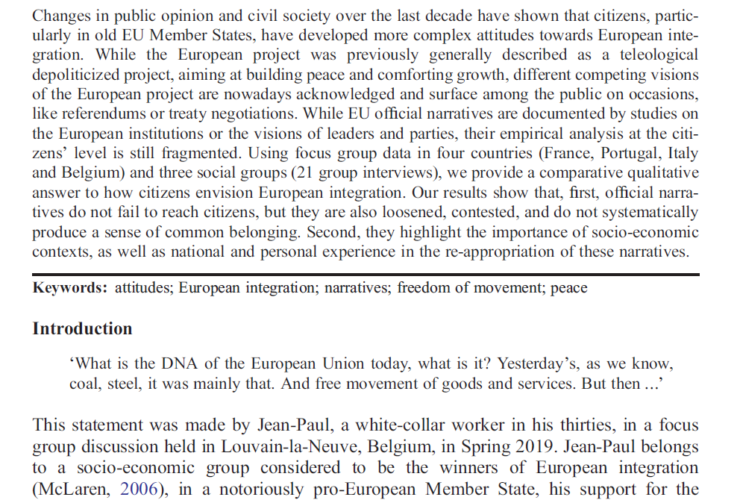 Changes in public opinion and civil society over the last decade have shown that citizens, particularly in old EU Member States, have developed more complex attitudes towards European integration. While the European project was previously generally described as a teleological depoliticized project, aiming at building peace and comforting growth, different competing visions of the European project are nowadays acknowledged and surface among the public on occasions, like referendums or treaty negotiations. While EU official narratives are documented by studies on the European institutions or the visions of leaders and parties, their empirical analysis at the citizens' level is still fragmented. Using focus group data in four countries (France, Portugal, Italy and Belgium) and three social groups (21 group interviews), we provide a comparative qualitative answer to how citizens envision European integration. Our results show that, first, official narratives do not fail to reach citizens, but they are also loosened, contested, and do not systematically produce a sense of common belonging. Second, they highlight the importance of socio-economic contexts, as well as national and personal experience in the re-appropriation of these narratives.

**Keywords:** attitudes; European integration; narratives; freedom of movement; peace

**Introduction**

'What is the DNA of the European Union today, what is it? Yesterday's, as we know, coal, steel, it was mainly that. And free movement of goods and services. But then ...'

This statement was made by Jean-Paul, a white-collar worker in his thirties, in a focus group discussion held in Louvain-la-Neuve, Belgium, in Spring 2019. Jean-Paul belongs to a socio-economic group considered to be the winners of European integration (McLaren, 2006), in a notoriously pro-European Member State, his support for the